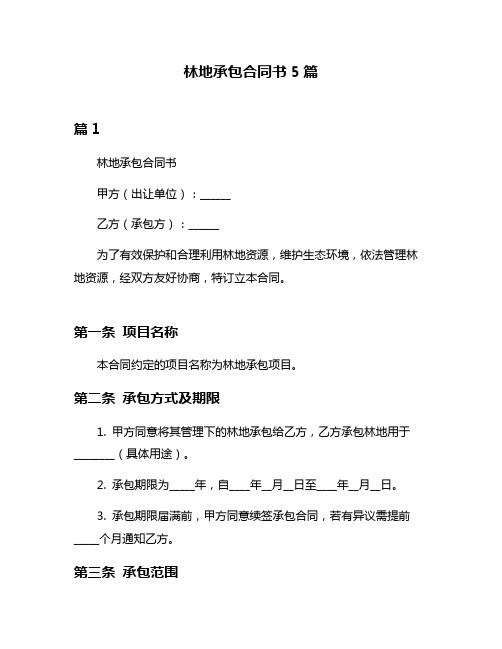 林地承包合同书 5 篇

篇 1

林地承包合同书

甲方（出让单位）：______

乙方（承包方）：______

为了有效保护和合理利用林地资源，维护生态环境，依法管理林地资源，经双方友好协商，特订立本合同。

第一条 项目名称

本合同约定的项目名称为林地承包项目。

第二条 承包方式及期限

1. 甲方同意将其管理下的林地承包给乙方，乙方承包林地用于________（具体用途）。

2. 承包期限为_____年，自____年__月__日至____年__月__日。

3. 承包期限届满前，甲方同意续签承包合同，若有异议需提前_____个月通知乙方。

第三条 承包范围